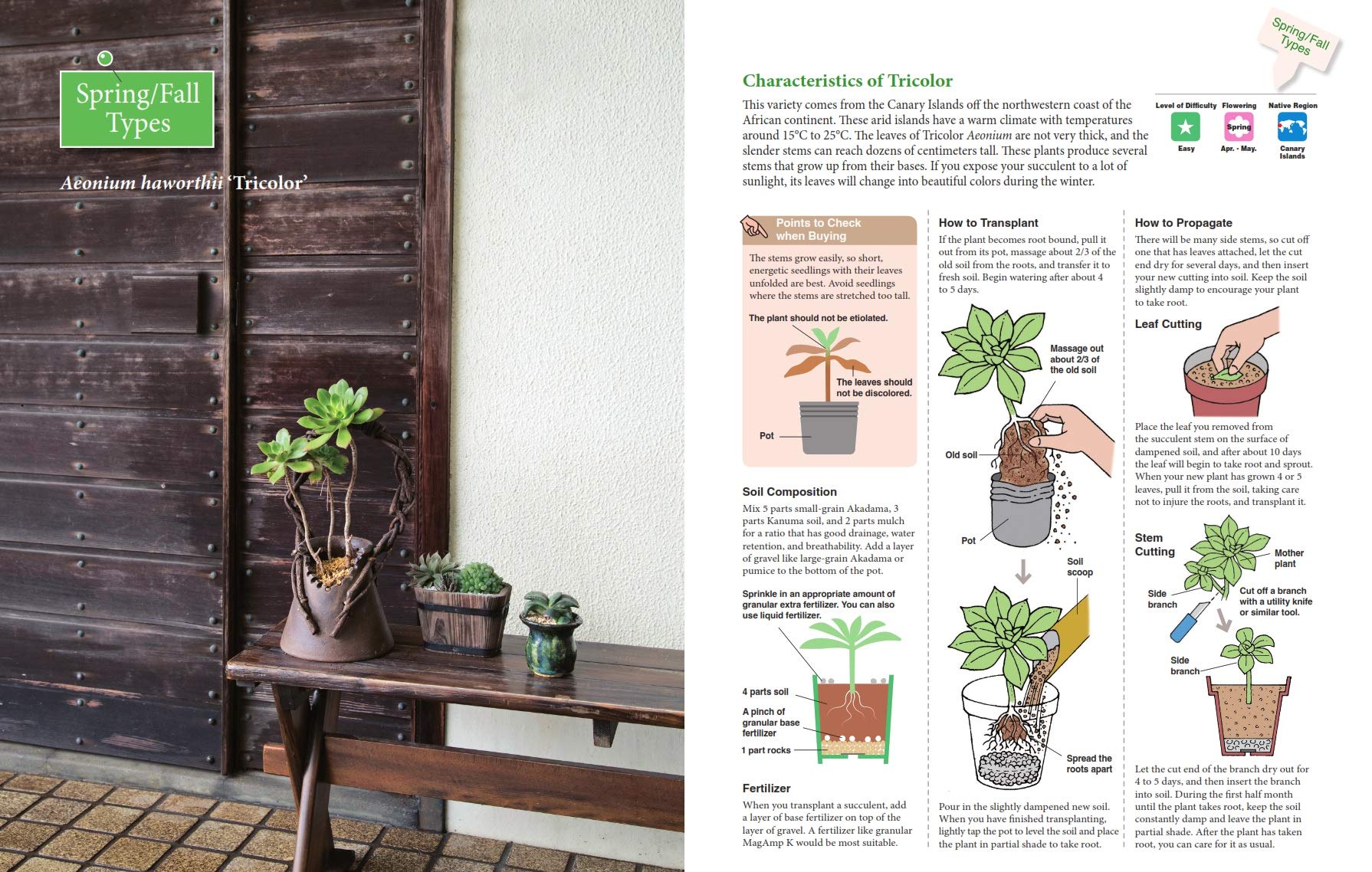 Spring/Fall Types

Aeonium haworthii 'Tricolor'

Spring/Fall Types

Characteristics of Tricolor

This variety comes from the Canary Islands off the northwestern coast of the African continent. These arid islands have a warm climate with temperatures around 15°C to 25°C. The leaves of Tricolor Aeonium are not very thick, and the slender stems can reach dozens of centimeters tall. These plants produce several stems that grow up from their bases. If you expose your succulent to a lot of sunlight, its leaves will change into beautiful colors during the winter.

Level of Difficulty
Easy

Flowering
Spring
Apr. - May.

Native Region
Canary Islands

Points to Check when Buying

The stems grow easily, so short, energetic seedlings with their leaves unfolded are best. Avoid seedlings where the stems are stretched too tall.

The plant should not be etiolated.
The leaves should not be discolored.
Pot

Soil Composition

Mix 5 parts small-grain Akadama, 3 parts Kanuma soil, and 2 parts mulch for a ratio that has good drainage, water retention, and breathability. Add a layer of gravel like large-grain Akadama or pumice to the bottom of the pot.

Sprinkle in an appropriate amount of granular extra fertilizer. You can also use liquid fertilizer.

4 parts soil
A pinch of granular base fertilizer
1 part rocks

Fertilizer

When you transplant a succulent, add a layer of base fertilizer on top of the layer of gravel. A fertilizer like granular MagAmp K would be most suitable.

How to Transplant

If the plant becomes root bound, pull it out from its pot, massage about 2/3 of the old soil from the roots, and transfer it to fresh soil. Begin watering after about 4 to 5 days.

Massage out about 2/3 of the old soil
Old soil
Pot
Soil scoop
Spread the roots apart

Pour in the slightly dampened new soil. When you have finished transplanting, lightly tap the pot to level the soil and place the plant in partial shade to take root.

How to Propagate

There will be many side stems, so cut off one that has leaves attached, let the cut end dry for several days, and then insert your new cutting into soil. Keep the soil slightly damp to encourage your plant to take root.

Leaf Cutting

Place the leaf you removed from the succulent stem on the surface of dampened soil, and after about 10 days the leaf will begin to take root and sprout. When your new plant has grown 4 or 5 leaves, pull it from the soil, taking care not to injure the roots, and transplant it.

Stem Cutting

Mother plant
Side branch
Cut off a branch with a utility knife or similar tool.
Side branch

Let the cut end of the branch dry out for 4 to 5 days, and then insert the branch into soil. During the first half month until the plant takes root, keep the soil constantly damp and leave the plant in partial shade. After the plant has taken root, you can care for it as usual.